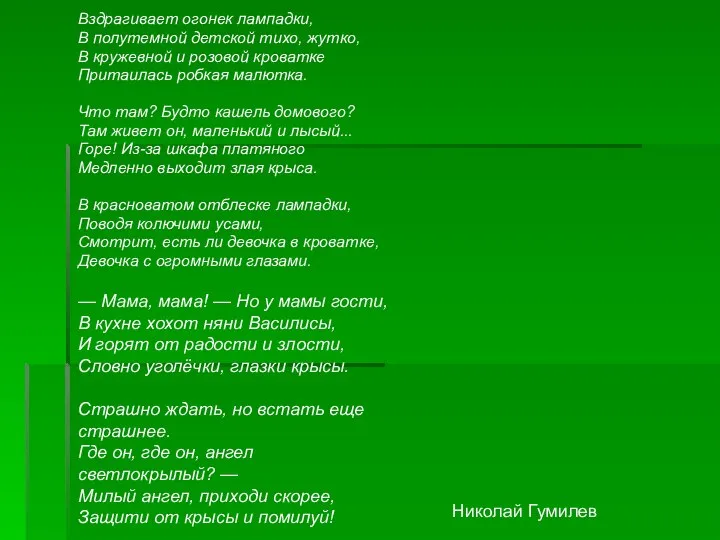 Вздрагивает огонек лампадки,
В полутемной детской тихо, жутко,
В кружевной и розовой кроватке
Притаилась робкая малютка.

Что там? Будто кашель домового?
Там живет он, маленький и лысый...
Горе! Из-за шкафа платяного
Медленно выходит злая крыса.

В красноватом отблеске лампадки,
Поводя колючими усами,
Смотрит, есть ли девочка в кроватке,
Девочка с огромными глазами.

— Мама, мама! — Но у мамы гости,
В кухне хохот няни Василисы,
И горят от радости и злости,
Словно уголёчки, глазки крысы.

Страшно ждать, но встать еще страшнее.
Где он, где он, ангел светлокрылый? —
Милый ангел, приходи скорее,
Защити от крысы и помилуй!

Николай Гумилев